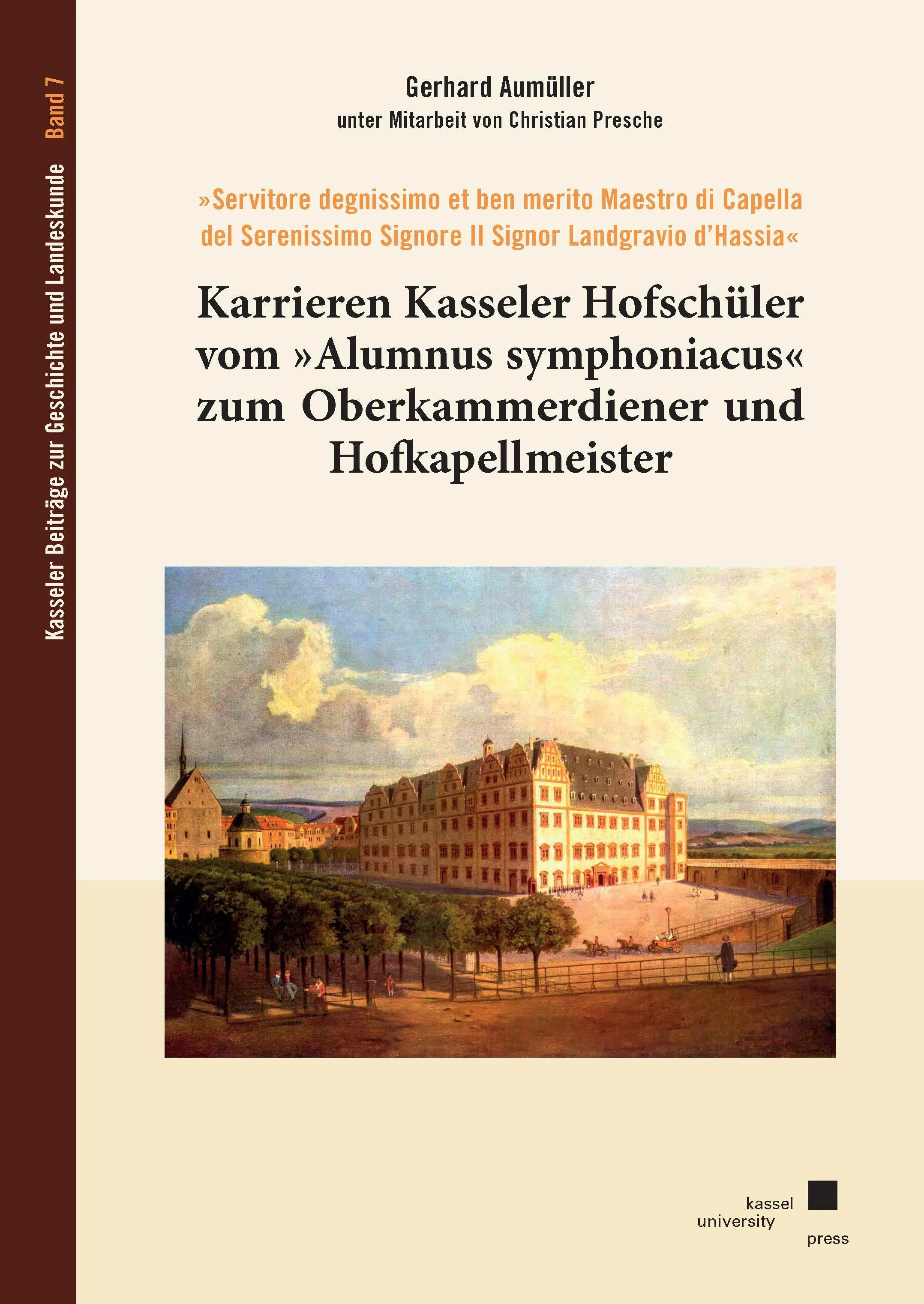 Kasseler Beiträge zur Geschichte und Landeskunde Band 7

Gerhard Aumüller
unter Mitarbeit von Christian Presche

»Servitore degnissimo et ben merito Maestro di Capella del Serenissimo Signore Il Signor Landgravio d'Hassia«

Karrieren Kasseler Hofschüler vom »Alumnus symphoniacus« zum Oberkammerdiener und Hofkapellmeister

kassel
university
press